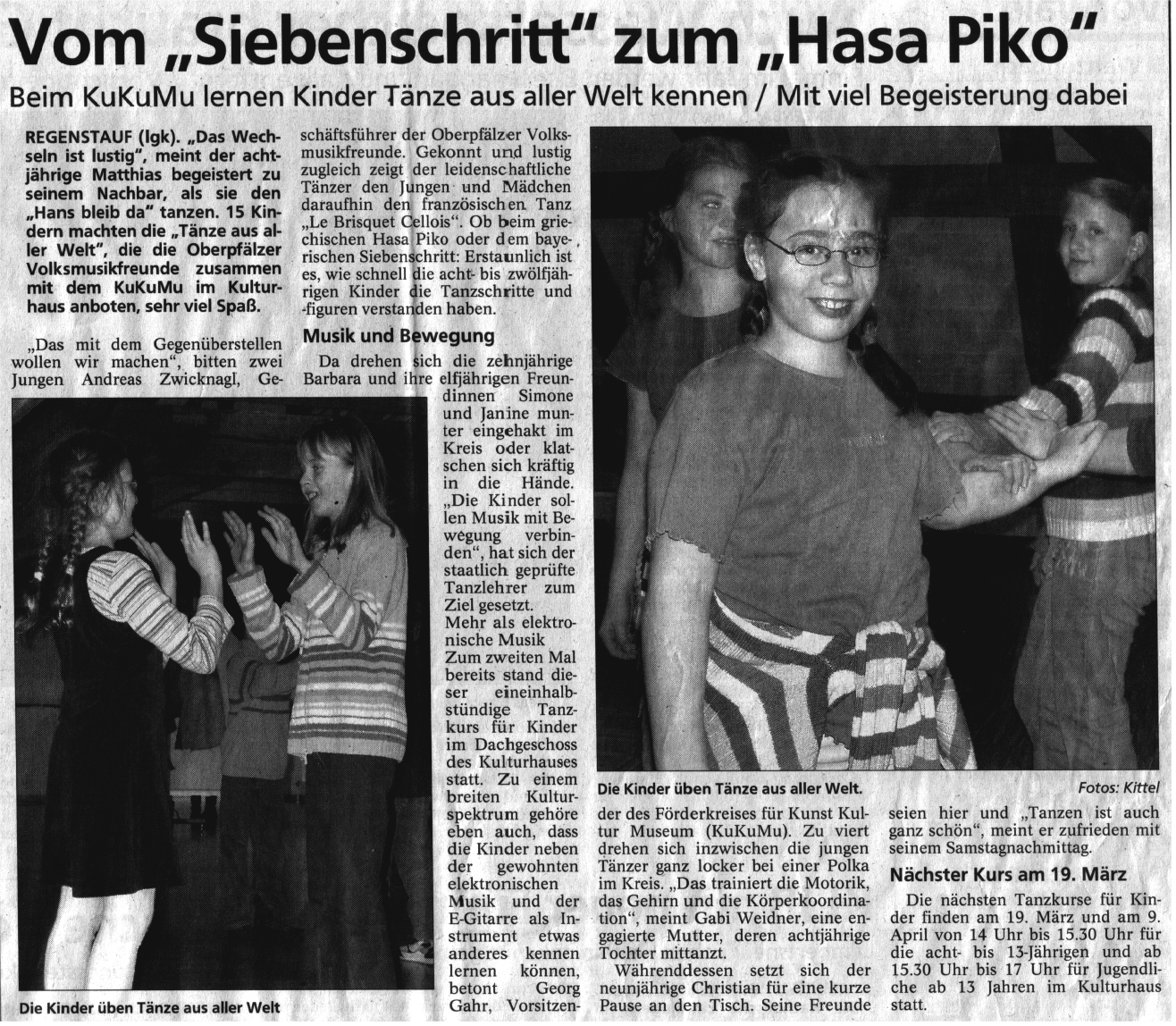 Vom „Siebenschritt" zum „Hasa Piko"

Beim KuKuMu lernen Kinder Tänze aus aller Welt kennen / Mit viel Begeisterung dabei

REGENSTAUF (lgk). „Das Wechseln ist lustig", meint der achtjährige Matthias begeistert zu seinem Nachbar, als sie den „Hans bleib da" tanzen. 15 Kindern machten die „Tänze aus aller Welt", die die Oberpfälzer Volksmusikfreunde zusammen mit dem KuKuMu im Kulturhaus anboten, sehr viel Spaß.

„Das mit dem Gegenüberstellen wollen wir machen", bitten zwei Jungen Andreas Zwicknagl, Geschäftsführer der Oberpfälzer Volksmusikfreunde. Gekonnt und lustig zugleich zeigt der leidenschaftliche Tänzer den Jungen und Mädchen daraufhin den französischen Tanz „Le Brisquet Cellois". Ob beim griechischen Hasa Piko oder dem bayerischen Siebenschritt: Erstaunlich ist es, wie schnell die acht- bis zwölfjährigen Kinder die Tanzschritte und -figuren verstanden haben.

Musik und Bewegung

Da drehen sich die zehnjährige Barbara und ihre elfjährigen Freundinnen Simone und Janine munter eingehakt im Kreis oder klatschen sich kräftig in die Hände. „Die Kinder sollen Musik mit Bewegung verbinden", hat sich der staatlich geprüfte Tanzlehrer zum Ziel gesetzt.
Mehr als elektronische Musik
Zum zweiten Mal bereits stand dieser eineinhalbstündige Tanzkurs für Kinder im Dachgeschoss des Kulturhauses statt. Zu einem breiten Kulturspektrum gehöre eben auch, dass die Kinder neben der gewohnten elektronischen Musik und der E-Gitarre als Instrument etwas anderes kennen lernen können, betont Georg Gahr, Vorsitzender des Förderkreises für Kunst Kultur Museum (KuKuMu). Zu viert drehen sich inzwischen die jungen Tänzer ganz locker bei einer Polka im Kreis. „Das trainiert die Motorik, das Gehirn und die Körperkoordination", meint Gabi Weidner, eine engagierte Mutter, deren achtjährige Tochter mittanzt.

Währenddessen setzt sich der neunjährige Christian für eine kurze Pause an den Tisch. Seine Freunde seien hier und „Tanzen ist auch ganz schön", meint er zufrieden mit seinem Samstagnachmittag.

Nächster Kurs am 19. März

Die nächsten Tanzkurse für Kinder finden am 19. März und am 9. April von 14 Uhr bis 15.30 Uhr für die acht- bis 13-Jährigen und ab 15.30 Uhr bis 17 Uhr für Jugendliche ab 13 Jahren im Kulturhaus statt.

Die Kinder üben Tänze aus aller Welt

Die Kinder üben Tänze aus aller Welt.

Fotos: Kittel